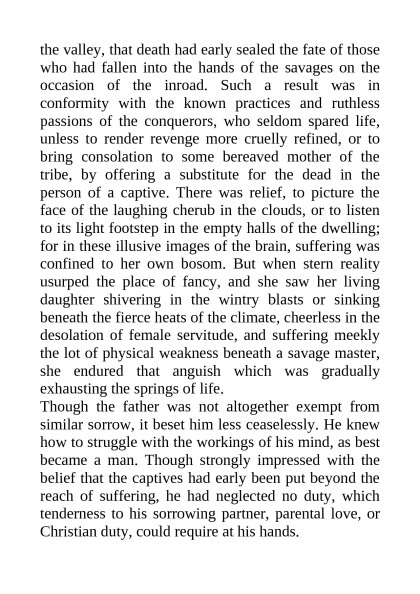 the valley, that death had early sealed the fate of those who had fallen into the hands of the savages on the occasion of the inroad. Such a result was in conformity with the known practices and ruthless passions of the conquerors, who seldom spared life, unless to render revenge more cruelly refined, or to bring consolation to some bereaved mother of the tribe, by offering a substitute for the dead in the person of a captive. There was relief, to picture the face of the laughing cherub in the clouds, or to listen to its light footstep in the empty halls of the dwelling; for in these illusive images of the brain, suffering was confined to her own bosom. But when stern reality usurped the place of fancy, and she saw her living daughter shivering in the wintry blasts or sinking beneath the fierce heats of the climate, cheerless in the desolation of female servitude, and suffering meekly the lot of physical weakness beneath a savage master, she endured that anguish which was gradually exhausting the springs of life.

Though the father was not altogether exempt from similar sorrow, it beset him less ceaselessly. He knew how to struggle with the workings of his mind, as best became a man. Though strongly impressed with the belief that the captives had early been put beyond the reach of suffering, he had neglected no duty, which tenderness to his sorrowing partner, parental love, or Christian duty, could require at his hands.